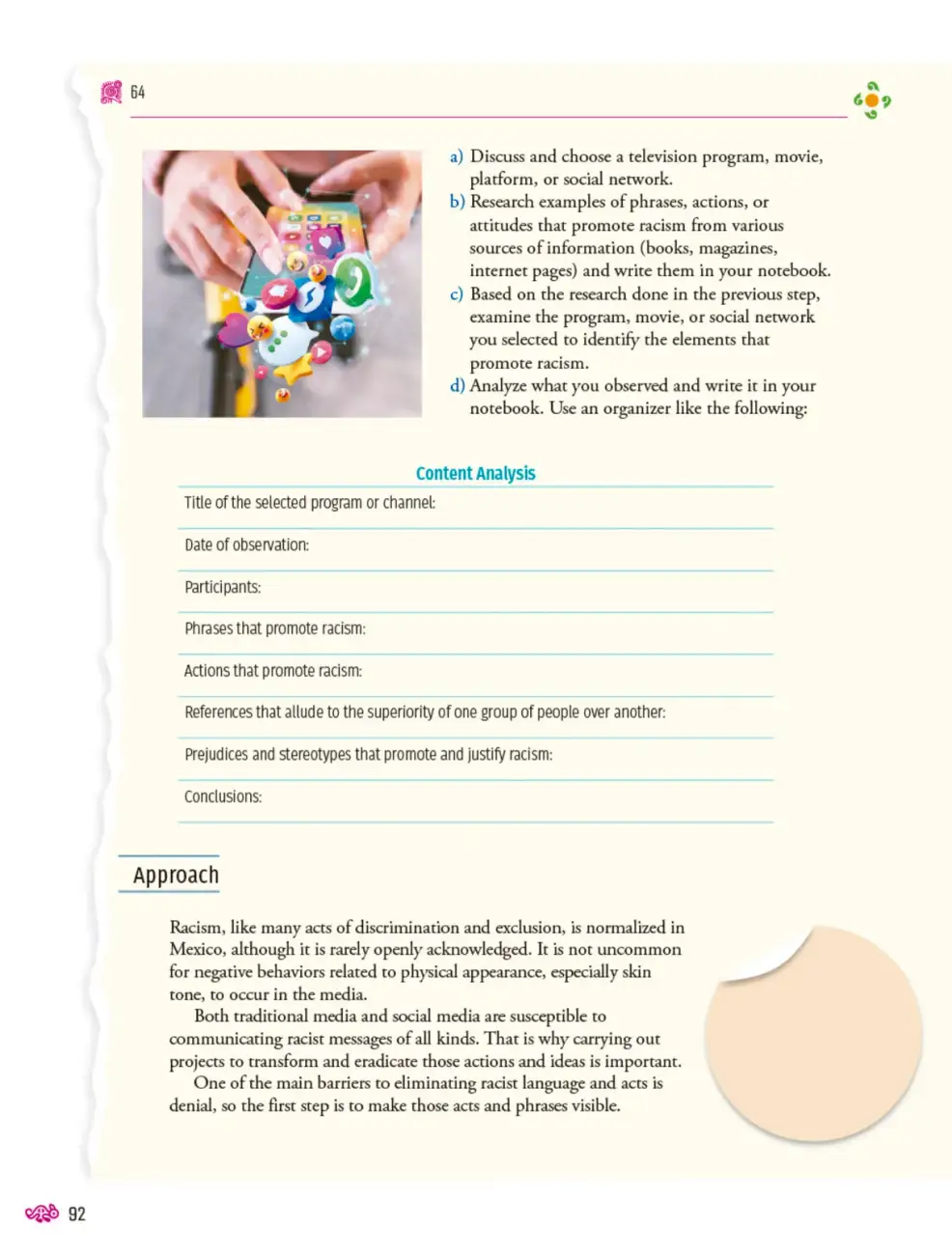 64

a) Discuss and choose a television program, movie, platform, or social network.
b) Research examples of phrases, actions, or attitudes that promote racism from various sources of information (books, magazines, internet pages) and write them in your notebook.
c) Based on the research done in the previous step, examine the program, movie, or social network you selected to identify the elements that promote racism.
d) Analyze what you observed and write it in your notebook. Use an organizer like the following:

Content Analysis

Title of the selected program or channel:

Date of observation:

Participants:

Phrases that promote racism:

Actions that promote racism:

References that allude to the superiority of one group of people over another:

Prejudices and stereotypes that promote and justify racism:

Conclusions:

Approach

Racism, like many acts of discrimination and exclusion, is normalized in Mexico, although it is rarely openly acknowledged. It is not uncommon for negative behaviors related to physical appearance, especially skin tone, to occur in the media.

Both traditional media and social media are susceptible to communicating racist messages of all kinds. That is why carrying out projects to transform and eradicate those actions and ideas is important.

One of the main barriers to eliminating racist language and acts is denial, so the first step is to make those acts and phrases visible.

92